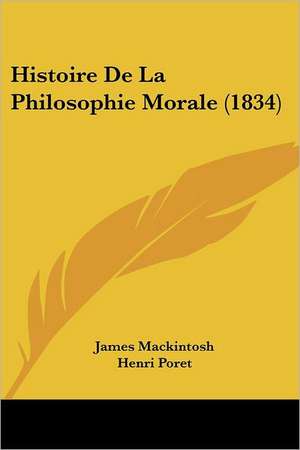 Histoire De La Philosophie Morale (1834)

James Mackintosh
Henri Poret